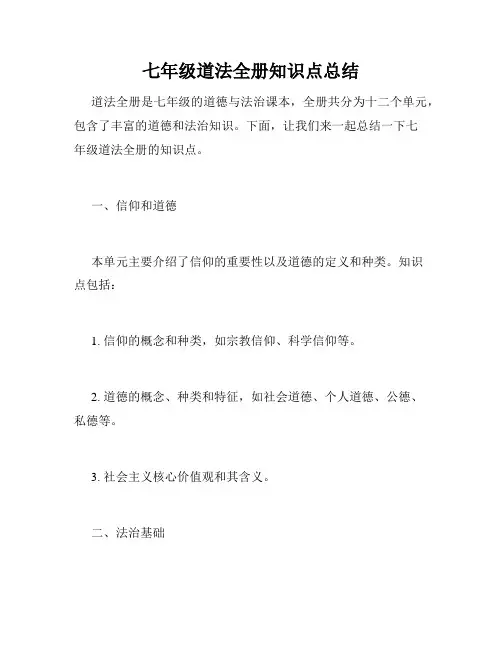 七年级道法全册知识点总结

道法全册是七年级的道德与法治课本，全册共分为十二个单元，包含了丰富的道德和法治知识。下面，让我们来一起总结一下七年级道法全册的知识点。

一、信仰和道德

本单元主要介绍了信仰的重要性以及道德的定义和种类。知识点包括：

1. 信仰的概念和种类，如宗教信仰、科学信仰等。

2. 道德的概念、种类和特征，如社会道德、个人道德、公德、私德等。

3. 社会主义核心价值观和其含义。

二、法治基础